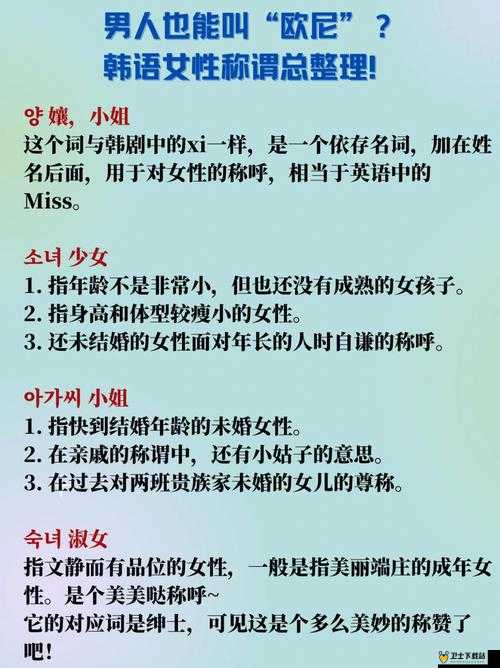 男人也能叫“欧尼”？
韩语女性称谓总整理!

양 孃，小姐
这个词与韩剧中的xi一样，是一个依存名词，加在姓名后面，用于对女性的称呼，相当于英语中的Miss。

소녀 少女
1. 指年龄不是非常小，但也还没有成熟的女孩子。
2. 指身高和体型较瘦小的女性。
3. 还未结婚的女性面对年长的人时自谦的称呼。

아가씨 小姐
1. 指快到结婚年龄的未婚女性。
2. 在亲戚的称谓中，还有小姑子的意思。
3. 在过去对两班贵族家未婚的女儿的尊称。

숙녀 淑女
指文静而有品位的女性，一般是指美丽端庄的成年女性。是个美美哒称呼~
它的对应词是绅士，可见这是个多么美妙的称赞了吧!

卫士下载站